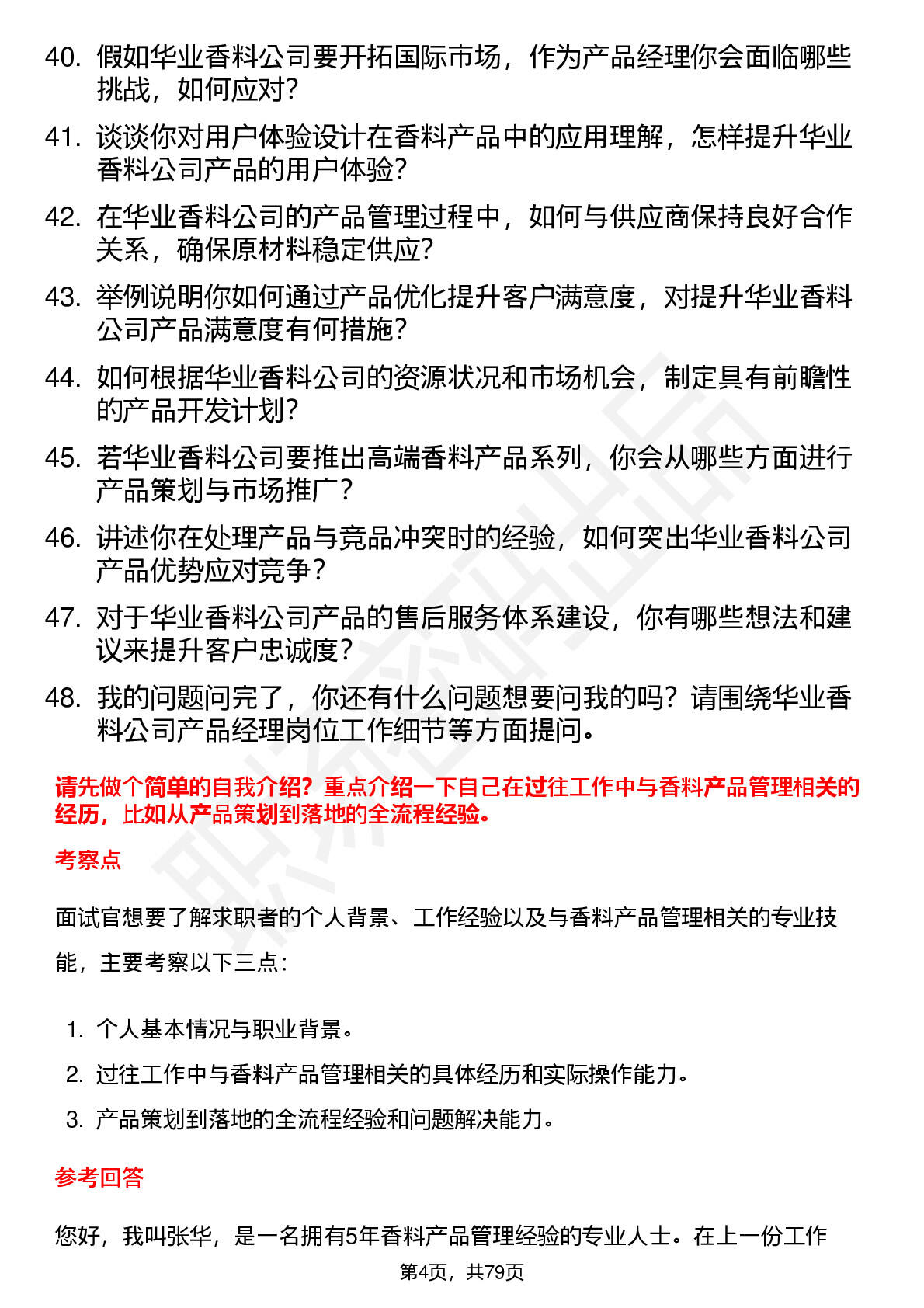 40. 假如华业香料公司要开拓国际市场，作为产品经理你会面临哪些挑战，如何应对？

41. 谈谈你对用户体验设计在香料产品中的应用理解，怎样提升华业香料公司产品的用户体验？

42. 在华业香料公司的产品管理过程中，如何与供应商保持良好合作关系，确保原材料稳定供应？

43. 举例说明你如何通过产品优化提升客户满意度，对提升华业香料公司产品满意度有何措施？

44. 如何根据华业香料公司的资源状况和市场机会，制定具有前瞻性的产品开发计划？

45. 若华业香料公司要推出高端香料产品系列，你会从哪些方面进行产品策划与市场推广？

46. 讲述你在处理产品与竞品冲突时的经验，如何突出华业香料公司产品优势应对竞争？

47. 对于华业香料公司产品的售后服务体系建设，你有哪些想法和建议来提升客户忠诚度？

48. 我的问题问完了，你还有什么问题想要问我的吗？请围绕华业香料公司产品经理岗位工作细节等方面提问。

请先做个简单的自我介绍？重点介绍一下自己在过往工作中与香料产品管理相关的经历，比如从产品策划到落地的全流程经验。

考察点

面试官想要了解求职者的个人背景、工作经验以及与香料产品管理相关的专业技能，主要考察以下三点：

1. 个人基本情况与职业背景。
2. 过往工作中与香料产品管理相关的具体经历和实际操作能力。
3. 产品策划到落地的全流程经验和问题解决能力。

参考回答

您好，我叫张华，是一名拥有5年香料产品管理经验的专业人士。在上一份工作

第4页，共79页